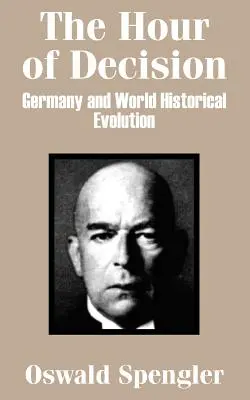 The Hour of Decision

Germany and World Historical Evolution

Oswald Spengler